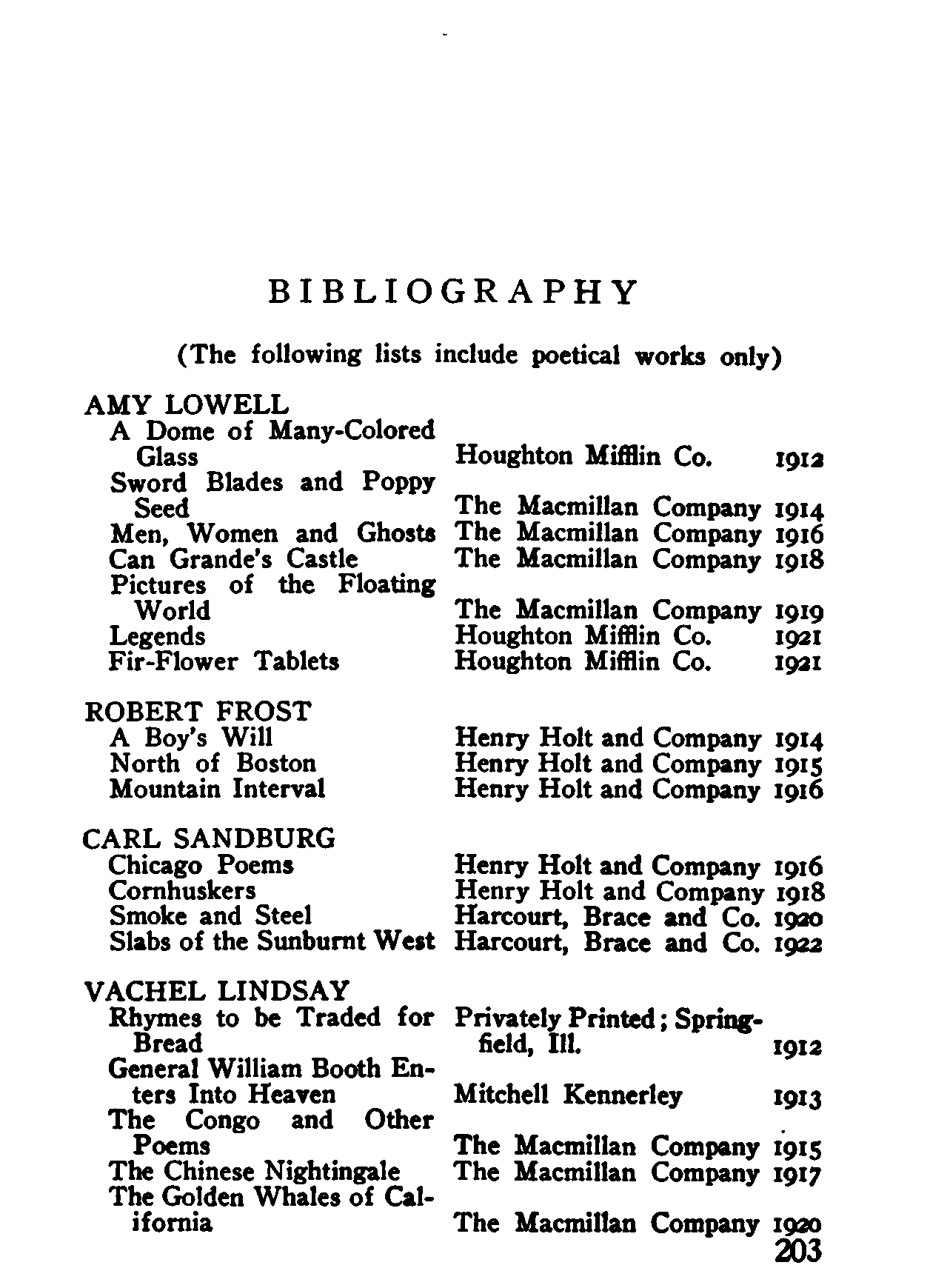 BIBLIOGRAPHY

(The following lists include poetical works only)

AMY LOWELL

| | | |
|---|---|---|
| A Dome of Many-Colored Glass | Houghton Mifflin Co. | 1912 |
| Sword Blades and Poppy Seed | The Macmillan Company | 1914 |
| Men, Women and Ghosts | The Macmillan Company | 1916 |
| Can Grande's Castle | The Macmillan Company | 1918 |
| Pictures of the Floating World | The Macmillan Company | 1919 |
| Legends | Houghton Mifflin Co. | 1921 |
| Fir-Flower Tablets | Houghton Mifflin Co. | 1921 |

ROBERT FROST

| | | |
|---|---|---|
| A Boy's Will | Henry Holt and Company | 1914 |
| North of Boston | Henry Holt and Company | 1915 |
| Mountain Interval | Henry Holt and Company | 1916 |

CARL SANDBURG

| | | |
|---|---|---|
| Chicago Poems | Henry Holt and Company | 1916 |
| Cornhuskers | Henry Holt and Company | 1918 |
| Smoke and Steel | Harcourt, Brace and Co. | 1920 |
| Slabs of the Sunburnt West | Harcourt, Brace and Co. | 1922 |

VACHEL LINDSAY

| | | |
|---|---|---|
| Rhymes to be Traded for Bread | Privately Printed; Springfield, Ill. | 1912 |
| General William Booth Enters Into Heaven | Mitchell Kennerley | 1913 |
| The Congo and Other Poems | The Macmillan Company | 1915 |
| The Chinese Nightingale | The Macmillan Company | 1917 |
| The Golden Whales of California | The Macmillan Company | 1920 |

203